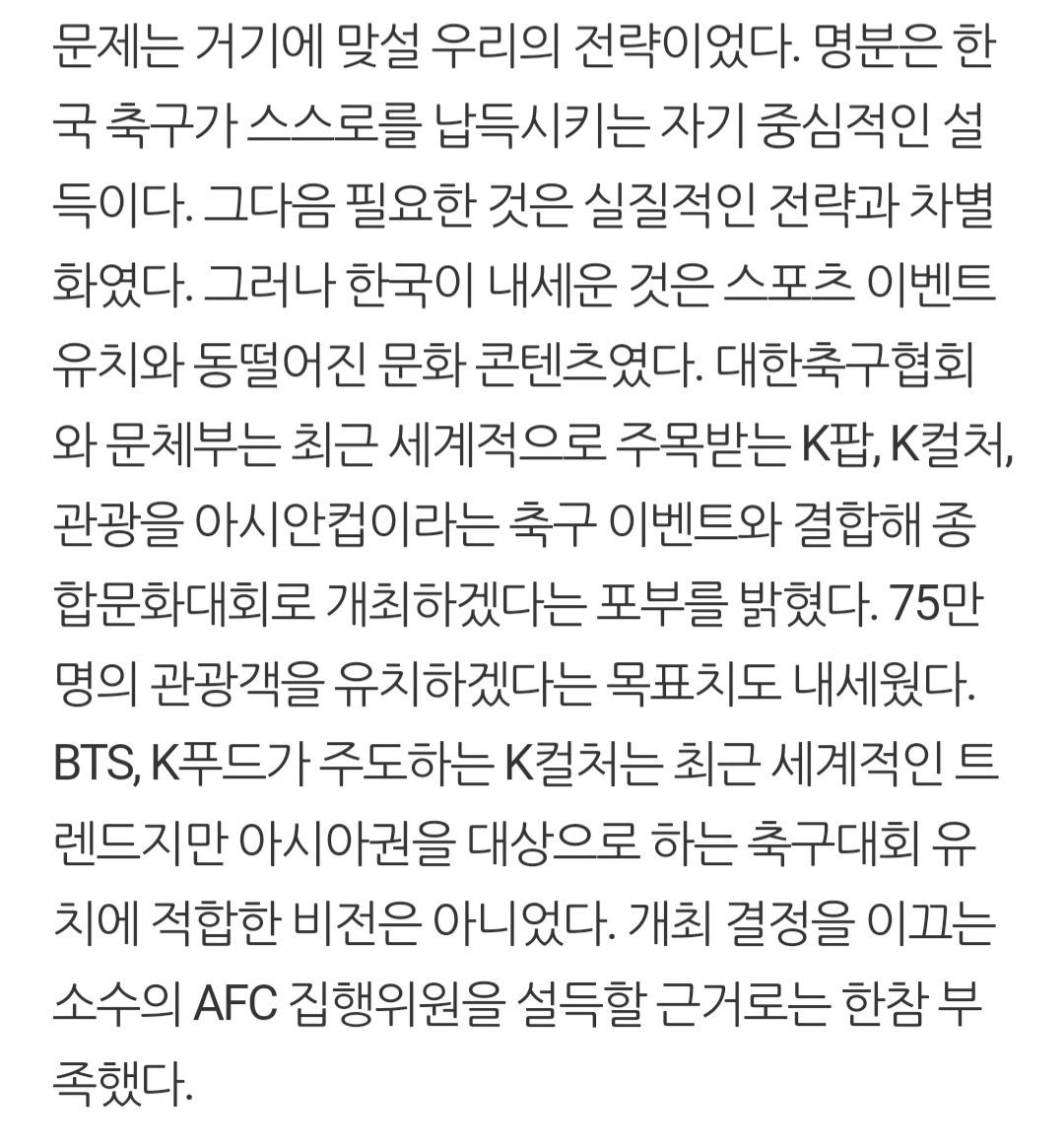 문제는 거기에 맞설 우리의 전략이었다. 명분은 한국 축구가 스스로를 납득시키는 자기 중심적인 설득이다. 그다음 필요한 것은 실질적인 전략과 차별화였다. 그러나 한국이 내세운 것은 스포츠 이벤트 유치와 동떨어진 문화 콘텐츠였다. 대한축구협회와 문체부는 최근 세계적으로 주목받는 K팝, K컬처, 관광을 아시안컵이라는 축구 이벤트와 결합해 종합문화대회로 개최하겠다는 포부를 밝혔다. 75만 명의 관광객을 유치하겠다는 목표치도 내세웠다. BTS, K푸드가 주도하는 K컬처는 최근 세계적인 트렌드지만 아시아권을 대상으로 하는 축구대회 유치에 적합한 비전은 아니었다. 개최 결정을 이끄는 소수의 AFC 집행위원을 설득할 근거로는 한참 부족했다.